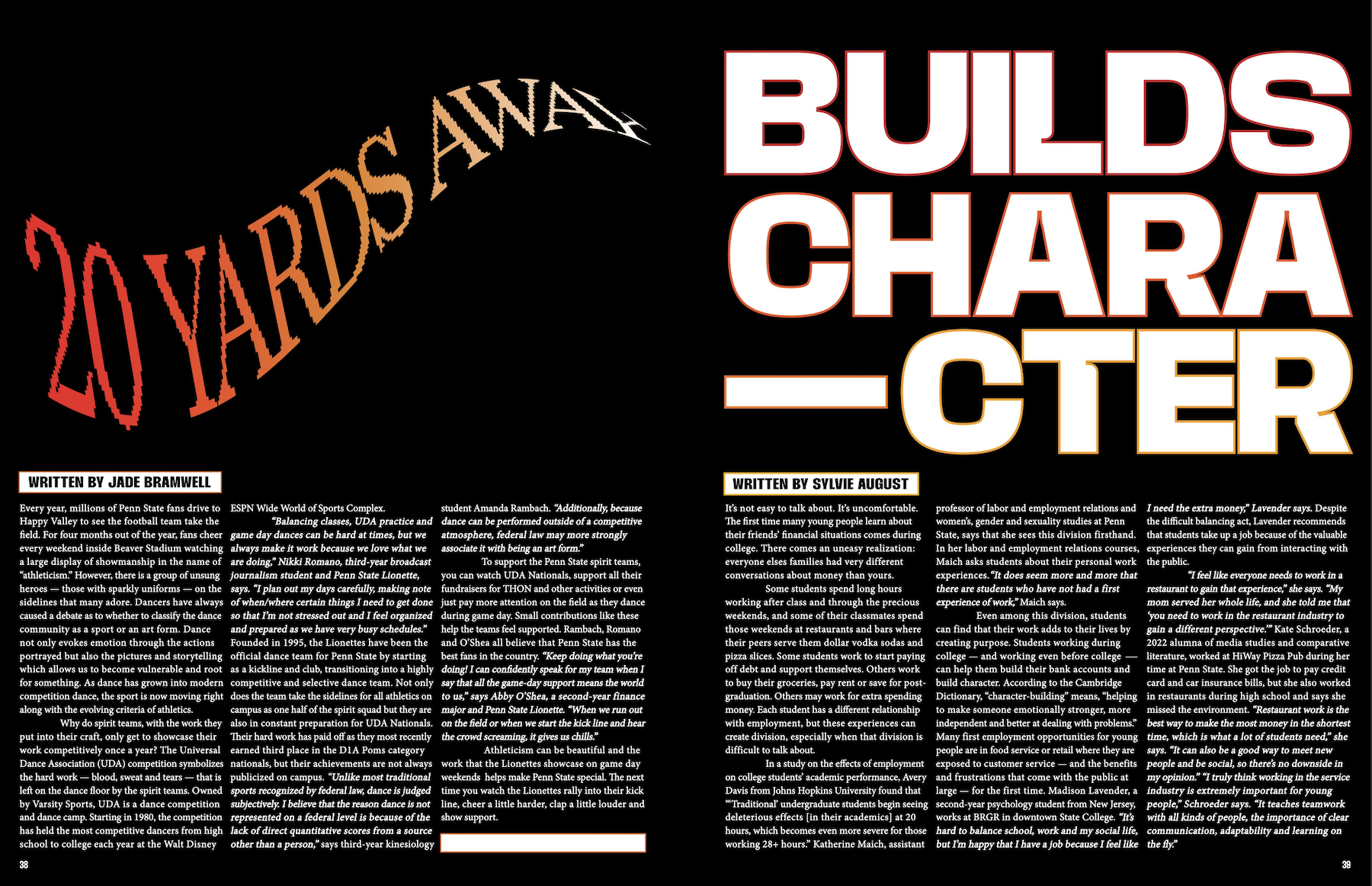 20 YARDS AWAY

WRITTEN BY JADE BRAMWELL

Every year, millions of Penn State fans drive to Happy Valley to see the football team take the field. For four months out of the year, fans cheer every weekend inside Beaver Stadium watching a large display of showmanship in the name of "athleticism." However, there is a group of unsung heroes — those with sparkly uniforms — on the sidelines that many adore. Dancers have always caused a debate as to whether to classify the dance community as a sport or an art form. Dance not only evokes emotion through the actions portrayed but also the pictures and storytelling which allows us to become vulnerable and root for something. As dance has grown into modern competition dance, the sport is now moving right along with the evolving criteria of athletics.

Why do spirit teams, with the work they put into their craft, only get to showcase their work competitively once a year? The Universal Dance Association (UDA) competition symbolizes the hard work — blood, sweat and tears — that is left on the dance floor by the spirit teams. Owned by Varsity Sports, UDA is a dance competition and dance camp. Starting in 1980, the competition has held the most competitive dancers from high school to college each year at the Walt Disney ESPN Wide World of Sports Complex.

"Balancing classes, UDA practice and game day dances can be hard at times, but we always make it work because we love what we are doing," Nikki Romano, third-year broadcast journalism student and Penn State Lionette, says. "I plan out my days carefully, making note of when/where certain things I need to get done so that I'm not stressed out and I feel organized and prepared as we have very busy schedules." Founded in 1995, the Lionettes have been the official dance team for Penn State by starting as a kickline and club, transitioning into a highly competitive and selective dance team. Not only does the team take the sidelines for all athletics on campus as one half of the spirit squad but they are also in constant preparation for UDA Nationals. Their hard work has paid off as they most recently earned third place in the D1A Poms category nationals, but their achievements are not always publicized on campus. "Unlike most traditional sports recognized by federal law, dance is judged subjectively. I believe that the reason dance is not represented on a federal level is because of the lack of direct quantitative scores from a source other than a person," says third-year kinesiology student Amanda Rambach. "Additionally, because dance can be performed outside of a competitive atmosphere, federal law may more strongly associate it with being an art form."

To support the Penn State spirit teams, you can watch UDA Nationals, support all their fundraisers for THON and other activities or even just pay more attention on the field as they dance during game day. Small contributions like these help the teams feel supported. Rambach, Romano and O'Shea all believe that Penn State has the best fans in the country. "Keep doing what you're doing! I can confidently speak for my team when I say that all the game-day support means the world to us," says Abby O'Shea, a second-year finance major and Penn State Lionette. "When we run out on the field or when we start the kick line and hear the crowd screaming, it gives us chills."

Athleticism can be beautiful and the work that the Lionettes showcase on game day weekends helps make Penn State special. The next time you watch the Lionettes rally into their kick line, cheer a little harder, clap a little louder and show support.

38

BUILDS CHARA—CTER

WRITTEN BY SYLVIE AUGUST

It's not easy to talk about. It's uncomfortable. The first time many young people learn about their friends' financial situations comes during college. There comes an uneasy realization: everyone elses families had very different conversations about money than yours.

Some students spend long hours working after class and through the precious weekends, and some of their classmates spend those weekends at restaurants and bars where their peers serve them dollar vodka sodas and pizza slices. Some students work to start paying off debt and support themselves. Others work to buy their groceries, pay rent or save for post-graduation. Others may work for extra spending money. Each student has a different relationship with employment, but these experiences can create division, especially when that division is difficult to talk about.

In a study on the effects of employment on college students' academic performance, Avery Davis from Johns Hopkins University found that "'Traditional' undergraduate students begin seeing deleterious effects [in their academics] at 20 hours, which becomes even more severe for those working 28+ hours." Katherine Maich, assistant professor of labor and employment relations and women's, gender and sexuality studies at Penn State, says that she sees this division firsthand. In her labor and employment relations courses, Maich asks students about their personal work experiences. "It does seem more and more that there are students who have not had a first experience of work," Maich says.

Even among this division, students can find that their work adds to their lives by creating purpose. Students working during college — and working even before college — can help them build their bank accounts and build character. According to the Cambridge Dictionary, "character-building" means, "helping to make someone emotionally stronger, more independent and better at dealing with problems." Many first employment opportunities for young people are in food service or retail where they are exposed to customer service — and the benefits and frustrations that come with the public at large — for the first time. Madison Lavender, a second-year psychology student from New Jersey, works at BRGR in downtown State College. "It's hard to balance school, work and my social life, but I'm happy that I have a job because I feel like I need the extra money," Lavender says. Despite the difficult balancing act, Lavender recommends that students take up a job because of the valuable experiences they can gain from interacting with the public.

"I feel like everyone needs to work in a restaurant to gain that experience," she says. "My mom served her whole life, and she told me that 'you need to work in the restaurant industry to gain a different perspective.'" Kate Schroeder, a 2022 alumna of media studies and comparative literature, worked at HiWay Pizza Pub during her time at Penn State. She got the job to pay credit card and car insurance bills, but she also worked in restaurants during high school and says she missed the environment. "Restaurant work is the best way to make the most money in the shortest time, which is what a lot of students need," she says. "It can also be a good way to meet new people and be social, so there's no downside in my opinion." "I truly think working in the service industry is extremely important for young people," Schroeder says. "It teaches teamwork with all kinds of people, the importance of clear communication, adaptability and learning on the fly."

39